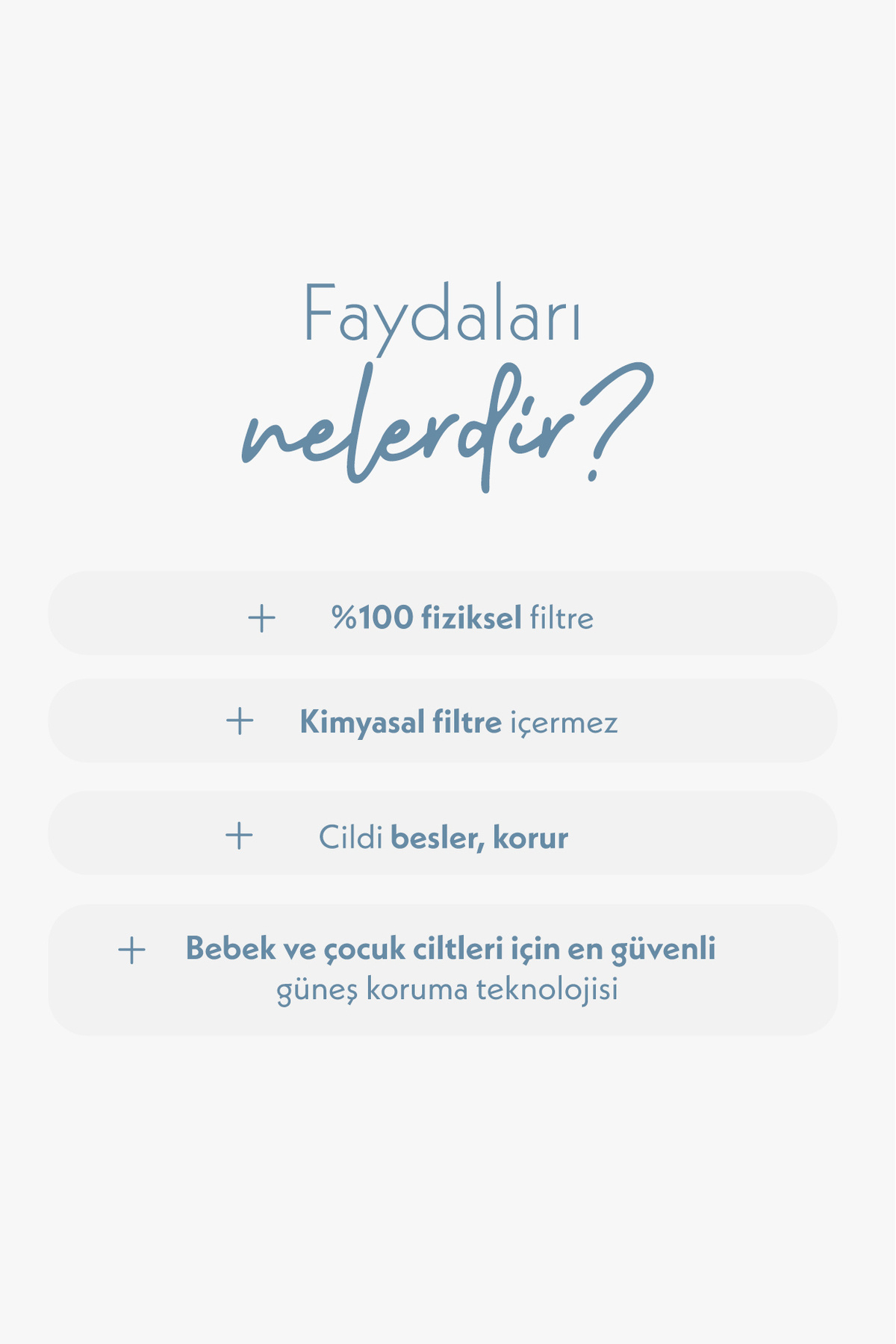 Faydaları
nelerdir?

+ %100 fiziksel filtre

+ Kimyasal filtre içermez

+ Cildi besler, korur

+ Bebek ve çocuk ciltleri için en güvenli güneş koruma teknolojisi